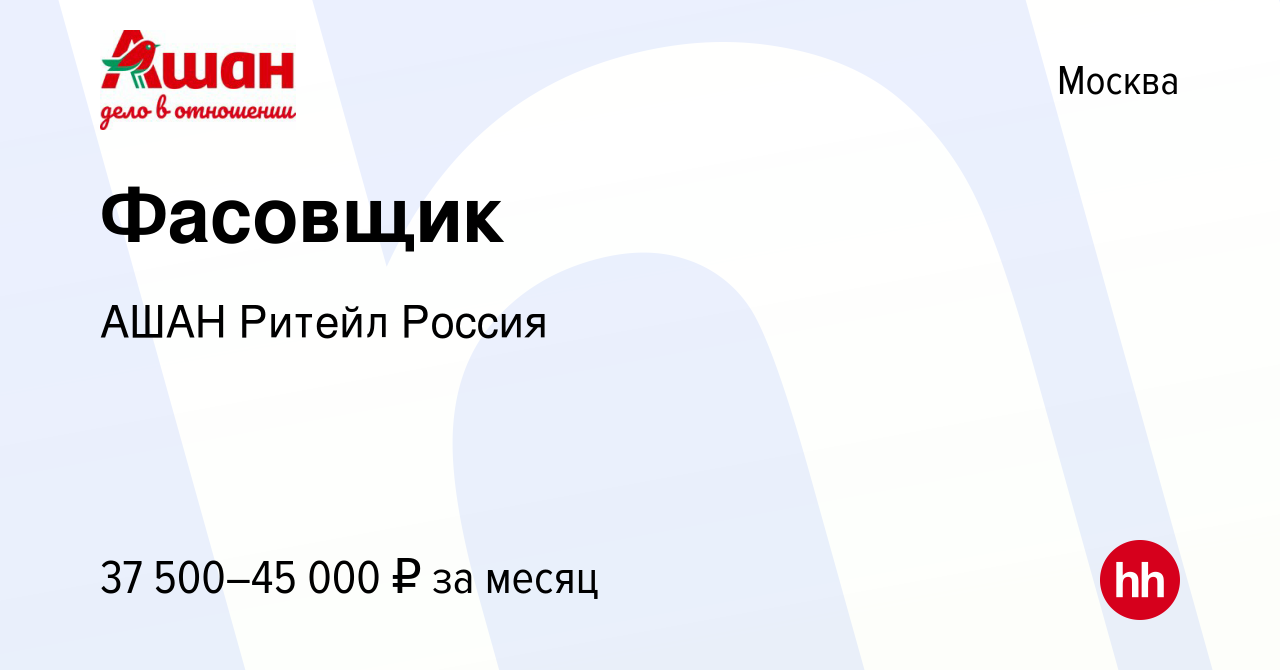 Ашан
дело в отношении

Москва

Фасовщик

АШАН Ритейл Россия

37 500–45 000 ₽ за месяц

hh